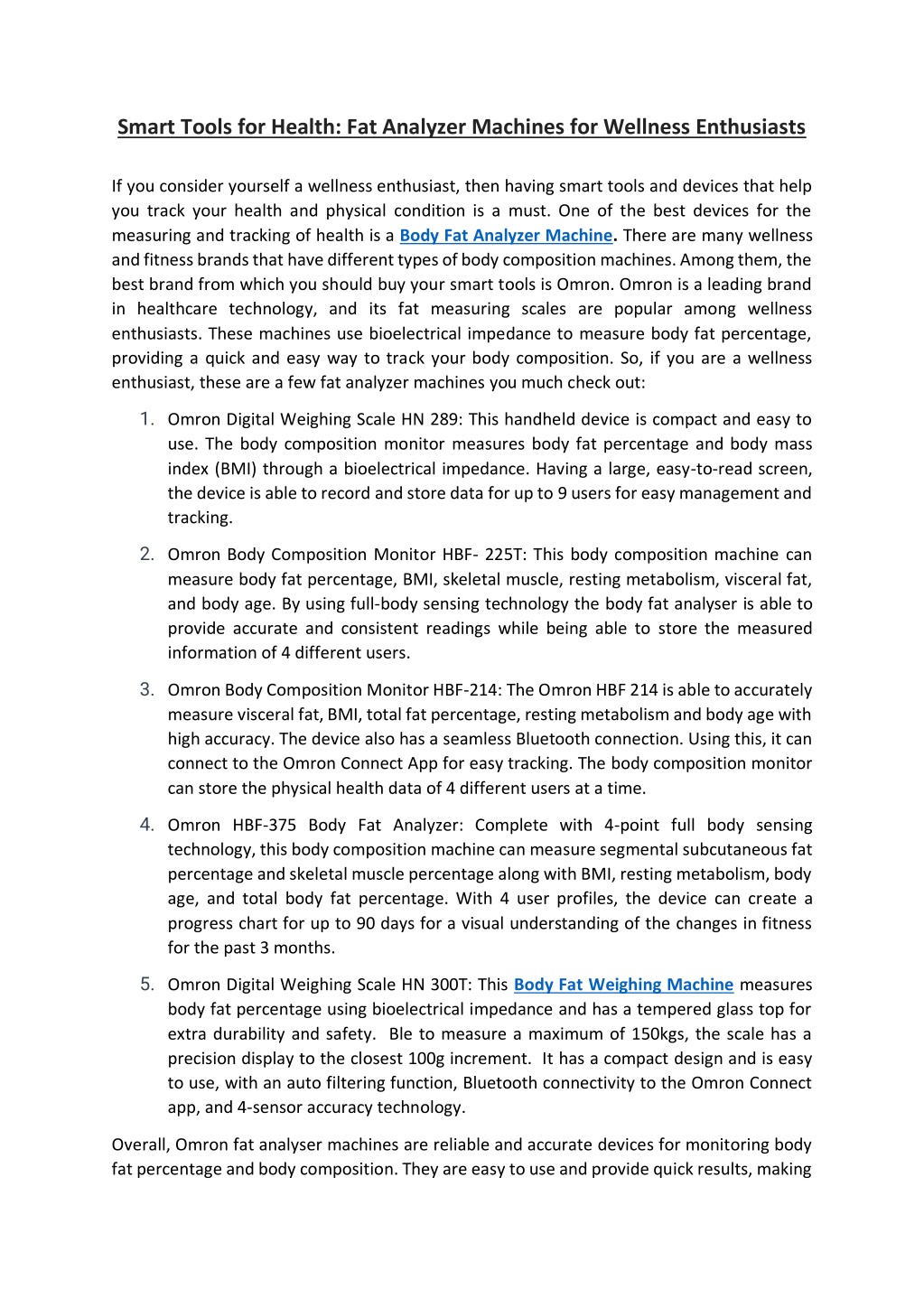 Smart Tools for Health: Fat Analyzer Machines for Wellness Enthusiasts

If you consider yourself a wellness enthusiast, then having smart tools and devices that help you track your health and physical condition is a must. One of the best devices for the measuring and tracking of health is a Body Fat Analyzer Machine. There are many wellness and fitness brands that have different types of body composition machines. Among them, the best brand from which you should buy your smart tools is Omron. Omron is a leading brand in healthcare technology, and its fat measuring scales are popular among wellness enthusiasts. These machines use bioelectrical impedance to measure body fat percentage, providing a quick and easy way to track your body composition. So, if you are a wellness enthusiast, these are a few fat analyzer machines you much check out:

1. Omron Digital Weighing Scale HN 289: This handheld device is compact and easy to use. The body composition monitor measures body fat percentage and body mass index (BMI) through a bioelectrical impedance. Having a large, easy-to-read screen, the device is able to record and store data for up to 9 users for easy management and tracking.

2. Omron Body Composition Monitor HBF- 225T: This body composition machine can measure body fat percentage, BMI, skeletal muscle, resting metabolism, visceral fat, and body age. By using full-body sensing technology the body fat analyser is able to provide accurate and consistent readings while being able to store the measured information of 4 different users.

3. Omron Body Composition Monitor HBF-214: The Omron HBF 214 is able to accurately measure visceral fat, BMI, total fat percentage, resting metabolism and body age with high accuracy. The device also has a seamless Bluetooth connection. Using this, it can connect to the Omron Connect App for easy tracking. The body composition monitor can store the physical health data of 4 different users at a time.

4. Omron HBF-375 Body Fat Analyzer: Complete with 4-point full body sensing technology, this body composition machine can measure segmental subcutaneous fat percentage and skeletal muscle percentage along with BMI, resting metabolism, body age, and total body fat percentage. With 4 user profiles, the device can create a progress chart for up to 90 days for a visual understanding of the changes in fitness for the past 3 months.

5. Omron Digital Weighing Scale HN 300T: This Body Fat Weighing Machine measures body fat percentage using bioelectrical impedance and has a tempered glass top for extra durability and safety. Ble to measure a maximum of 150kgs, the scale has a precision display to the closest 100g increment. It has a compact design and is easy to use, with an auto filtering function, Bluetooth connectivity to the Omron Connect app, and 4-sensor accuracy technology.

Overall, Omron fat analyser machines are reliable and accurate devices for monitoring body fat percentage and body composition. They are easy to use and provide quick results, making